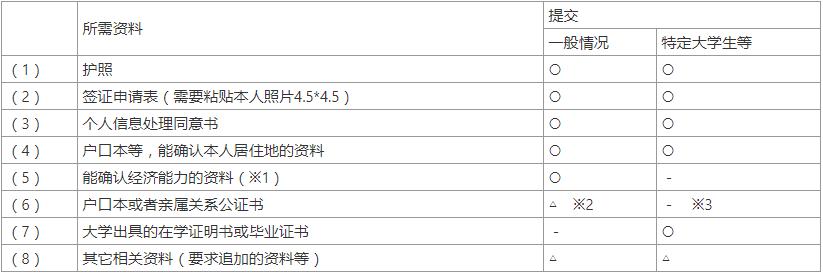 |  | 所需资料 | 提交 |  |
|---|---|---|---|
|  |  | 一般情况 | 特定大学生等 |
| （1） | 护照 | ○ | ○ |
| （2） | 签证申请表（需要粘贴本人照片4.5*4.5） | ○ | ○ |
| （3） | 个人信息处理同意书 | ○ | ○ |
| （4） | 户口本等，能确认本人居住地的资料 | ○ | ○ |
| （5） | 能确认经济能力的资料（※1） | ○ | - |
| （6） | 户口本或者亲属关系公证书 | △ ※2 | - ※3 |
| （7） | 大学出具的在学证明书或毕业证书 | - | ○ |
| （8） | 其它相关资料（要求追加的资料等） | △ | △ |